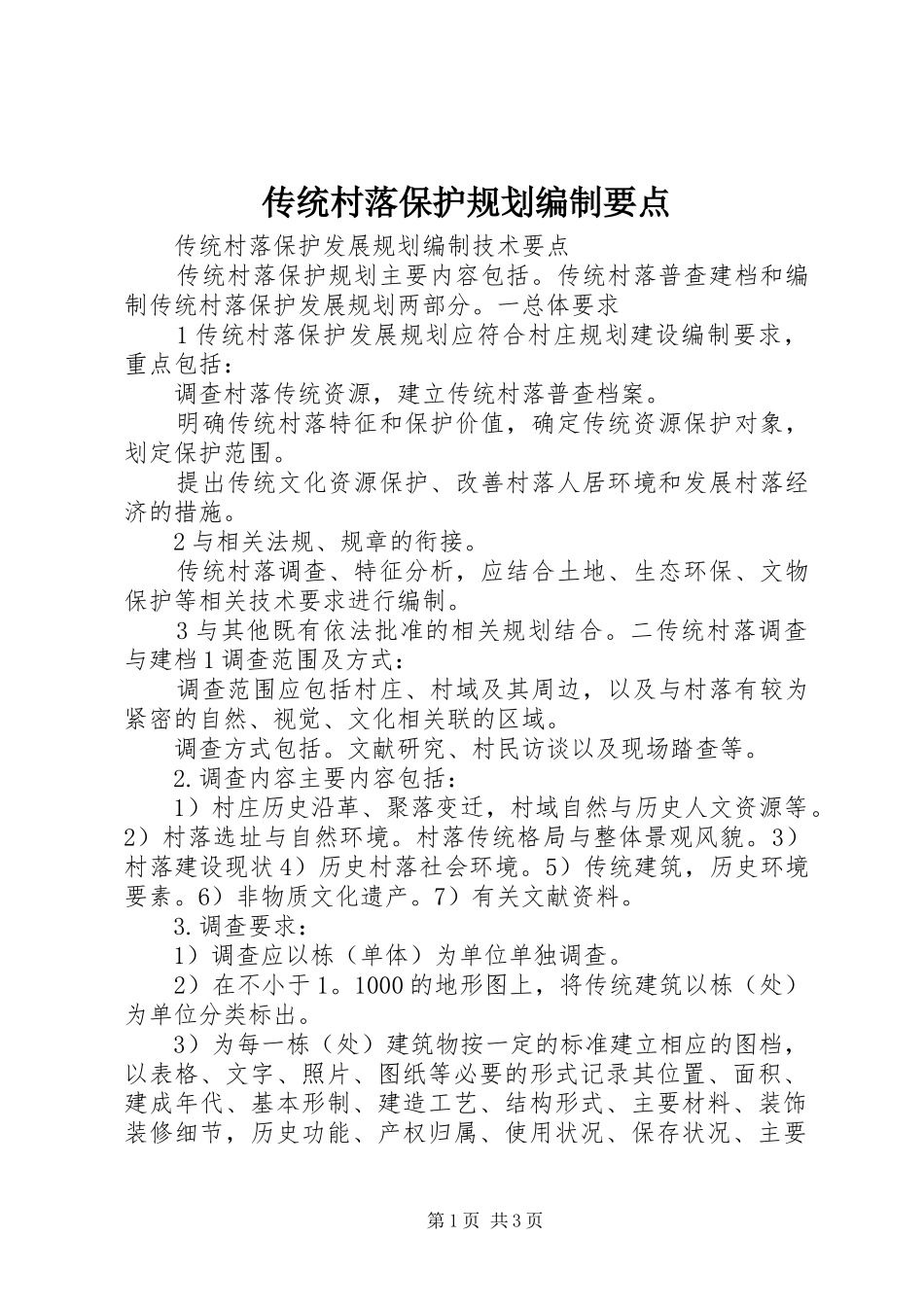 传统村落保护规划编制要点

传统村落保护发展规划编制技术要点

传统村落保护规划主要内容包括。传统村落普查建档和编制传统村落保护发展规划两部分。一总体要求

1 传统村落保护发展规划应符合村庄规划建设编制要求，重点包括：

调查村落传统资源，建立传统村落普查档案。

明确传统村落特征和保护价值，确定传统资源保护对象，划定保护范围。

提出传统文化资源保护、改善村落人居环境和发展村落经济的措施。

2 与相关法规、规章的衔接。

传统村落调查、特征分析，应结合土地、生态环保、文物保护等相关技术要求进行编制。

3 与其他既有依法批准的相关规划结合。二传统村落调查与建档 1 调查范围及方式：

调查范围应包括村庄、村域及其周边，以及与村落有较为紧密的自然、视觉、文化相关联的区域。

调查方式包括。文献研究、村民访谈以及现场踏查等。

2. 调查内容主要内容包括：

1）村庄历史沿革、聚落变迁，村域自然与历史人文资源等。2）村落选址与自然环境。村落传统格局与整体景观风貌。3）村落建设现状 4）历史村落社会环境。5）传统建筑，历史环境要素。6）非物质文化遗产。7）有关文献资料。

3. 调查要求：

1）调查应以栋（单体）为单位单独调查。

2）在不小于 1。1000 的地形图上，将传统建筑以栋（处）为单位分类标出。

3）为每一栋（处）建筑物按一定的标准建立相应的图档，以表格、文字、照片、图纸等必要的形式记录其位置、面积、建成年代、基本形制、建造工艺、结构形式、主要材料、装饰装修细节，历史功能、产权归属、使用状况、保存状况、主要

第 1 页 共 3 页